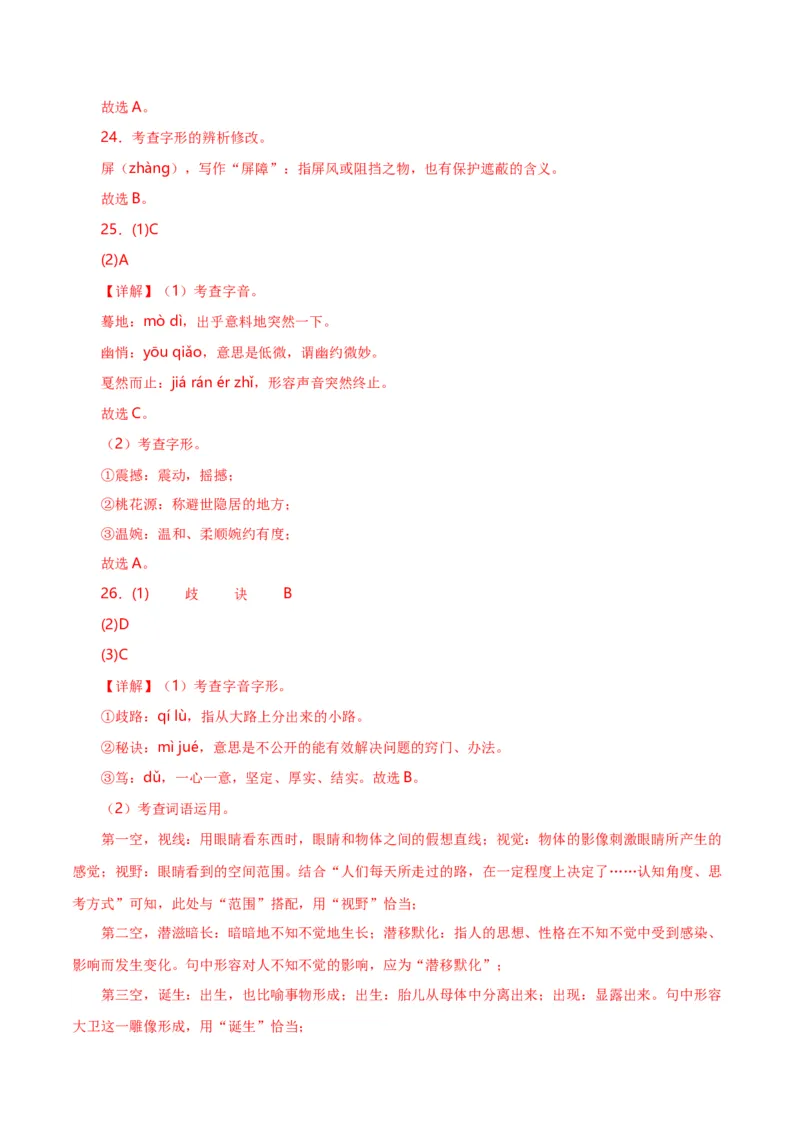 故选 A。

24．考查字形的辨析修改。

屏（zhàng），写作“屏障”：指屏风或阻挡之物，也有保护遮蔽的含义。

故选 B。

25．(1)C

(2)A

【详解】（1）考查字音。

蓦地：mò dì，出乎意料地突然一下。

幽悄：yōu qiǎo，意思是低微，谓幽约微妙。

戛然而止：jiá rán ér zhǐ，形容声音突然终止。

故选 C。

（2）考查字形。

①震撼：震动，摇撼；

②桃花源：称避世隐居的地方；

③温婉：温和、柔顺婉约有度；

故选 A。

26．(1)　歧　诀　B

(2)D

(3)C

【详解】（1）考查字音字形。

①歧路：qí lù，指从大路上分出来的小路。

②秘诀：mì jué，意思是不公开的能有效解决问题的窍门、办法。

③笃：dǔ，一心一意，坚定、厚实、结实。故选 B。

（2）考查词语运用。

第一空，视线：用眼睛看东西时，眼睛和物体之间的假想直线；视觉：物体的影像刺激眼睛所产生的感觉；视野：眼睛看到的空间范围。结合“人们每天所走过的路，在一定程度上决定了……认知角度、思考方式”可知，此处与“范围”搭配，用“视野”恰当；

第二空，潜滋暗长：暗暗地不知不觉地生长；潜移默化：指人的思想、性格在不知不觉中受到感染、影响而发生变化。句中形容对人不知不觉的影响，应为“潜移默化”；

第三空，诞生：出生，也比喻事物形成；出生：胎儿从母体中分离出来；出现：显露出来。句中形容大卫这一雕像形成，用“诞生”恰当；